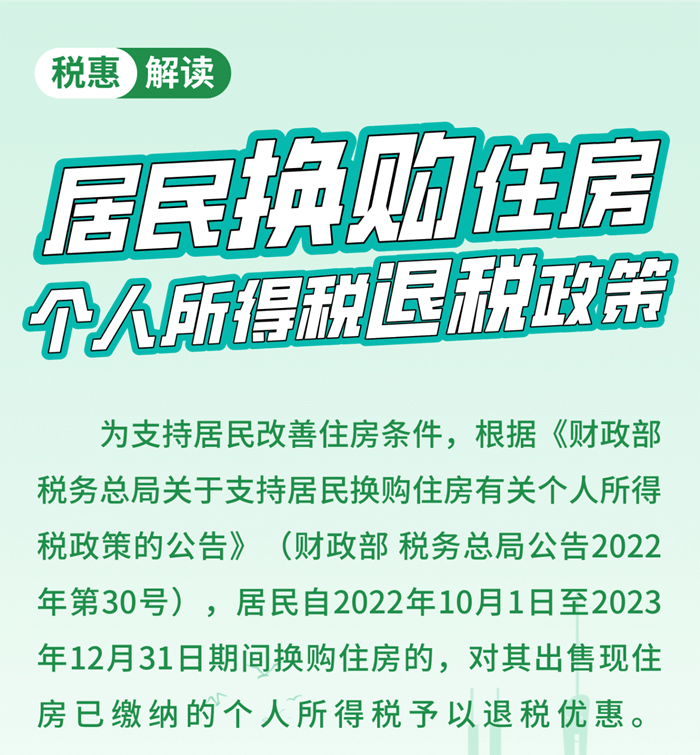 税惠 解读

居民换购住房
个人所得税退税政策

为支持居民改善住房条件，根据《财政部 税务总局关于支持居民换购住房有关个人所得税政策的公告》（财政部 税务总局公告2022年第30号），居民自2022年10月1日至2023年12月31日期间换购住房的，对其出售现住房已缴纳的个人所得税予以退税优惠。